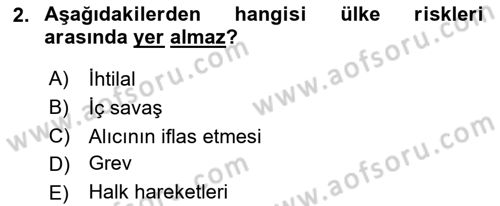 2. Aşağıdakilerden hangisi ülke riskleri arasında yer almaz?

A) İhtilal
B) İç savaş
C) Alıcının iflas etmesi
D) Grev
E) Halk hareketleri

www.aofsoru.com
www.aofsoru.com
www.aofsoru.com
www.aofsoru.com